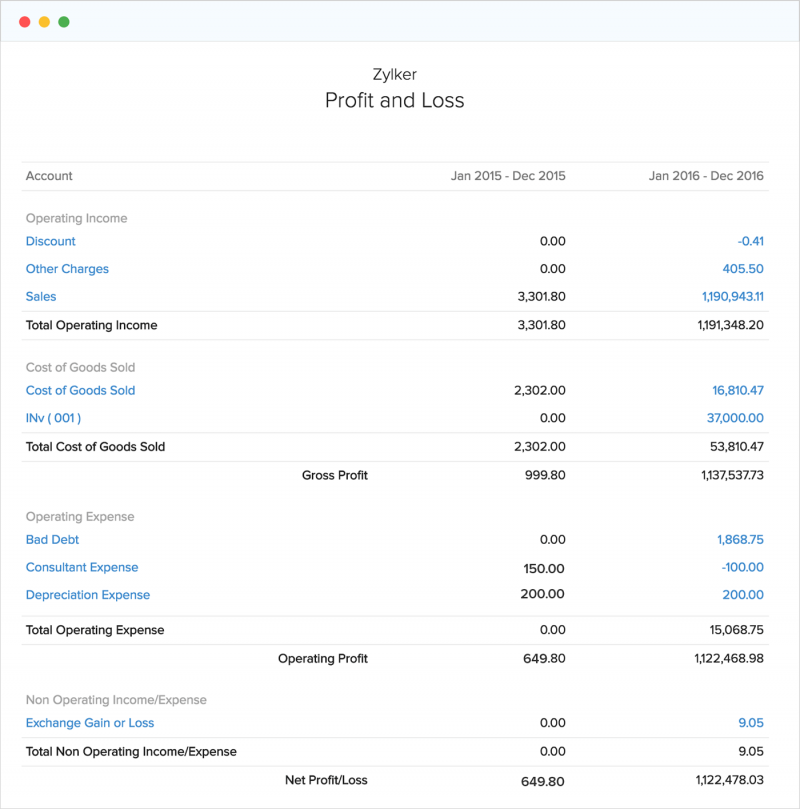 Zylker
Profit and Loss

| Account | Jan 2015 - Dec 2015 | Jan 2016 - Dec 2016 |
|---|---|---|
| Operating Income | | |
| Discount | 0.00 | -0.41 |
| Other Charges | 0.00 | 405.50 |
| Sales | 3,301.80 | 1,190,943.11 |
| Total Operating Income | 3,301.80 | 1,191,348.20 |
| Cost of Goods Sold | | |
| Cost of Goods Sold | 2,302.00 | 16,810.47 |
| INv ( 001 ) | 0.00 | 37,000.00 |
| Total Cost of Goods Sold | 2,302.00 | 53,810.47 |
| Gross Profit | 999.80 | 1,137,537.73 |
| Operating Expense | | |
| Bad Debt | 0.00 | 1,868.75 |
| Consultant Expense | 150.00 | -100.00 |
| Depreciation Expense | 200.00 | 200.00 |
| Total Operating Expense | 0.00 | 15,068.75 |
| Operating Profit | 649.80 | 1,122,468.98 |
| Non Operating Income/Expense | | |
| Exchange Gain or Loss | 0.00 | 9.05 |
| Total Non Operating Income/Expense | 0.00 | 9.05 |
| Net Profit/Loss | 649.80 | 1,122,478.03 |